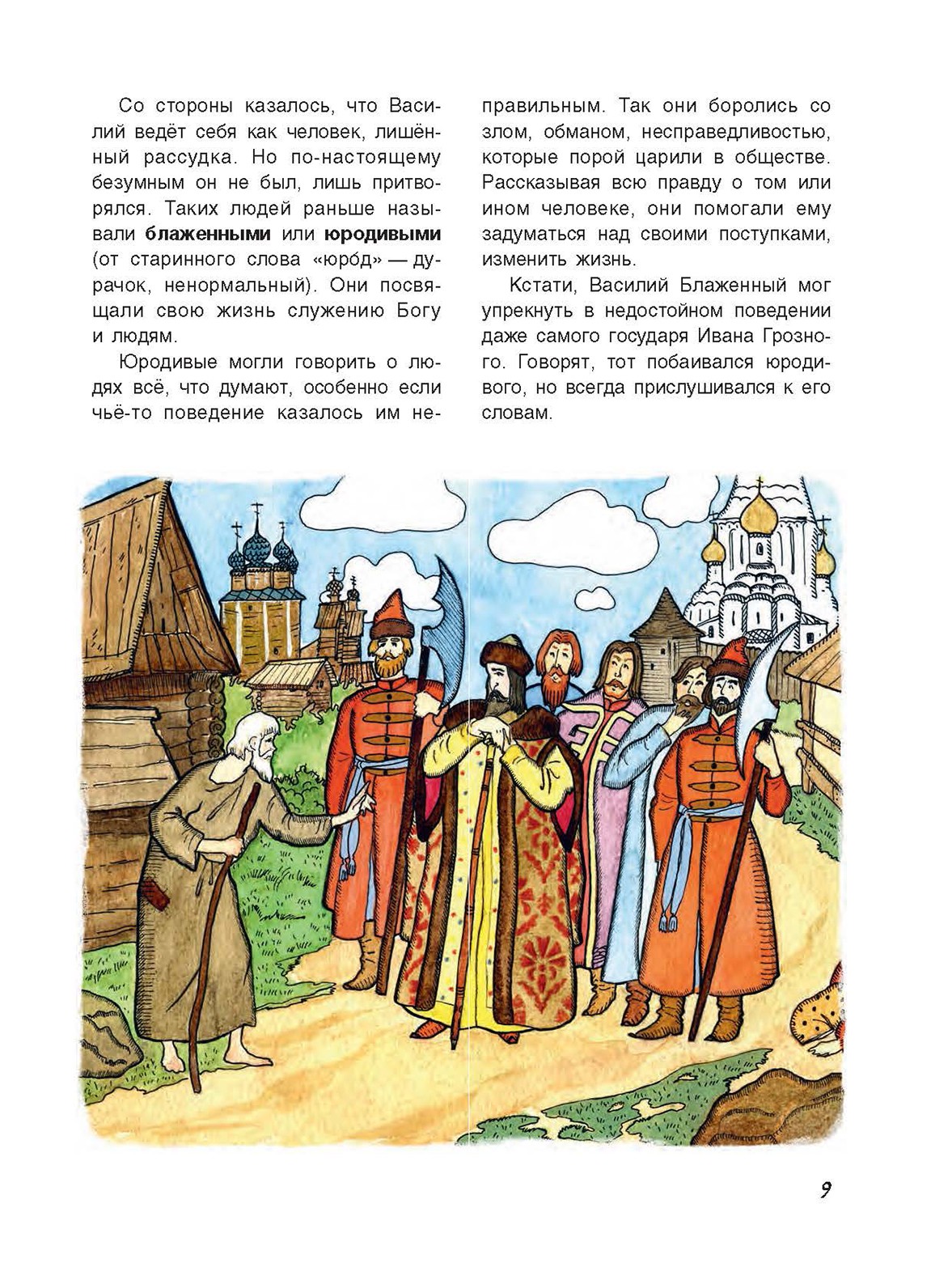 Со стороны казалось, что Василий ведёт себя как человек, лишённый рассудка. Но по-настоящему безумным он не был, лишь притворялся. Таких людей раньше называли **блаженными** или **юродивыми** (от старинного слова «юро́д» — дурачок, ненормальный). Они посвящали свою жизнь служению Богу и людям.

Юродивые могли говорить о людях всё, что думают, особенно если чьё-то поведение казалось им неправильным. Так они боролись со злом, обманом, несправедливостью, которые порой царили в обществе. Рассказывая всю правду о том или ином человеке, они помогали ему задуматься над своими поступками, изменить жизнь.

Кстати, Василий Блаженный мог упрекнуть в недостойном поведении даже самого государя Ивана Грозного. Говорят, тот побаивался юродивого, но всегда прислушивался к его словам.

9